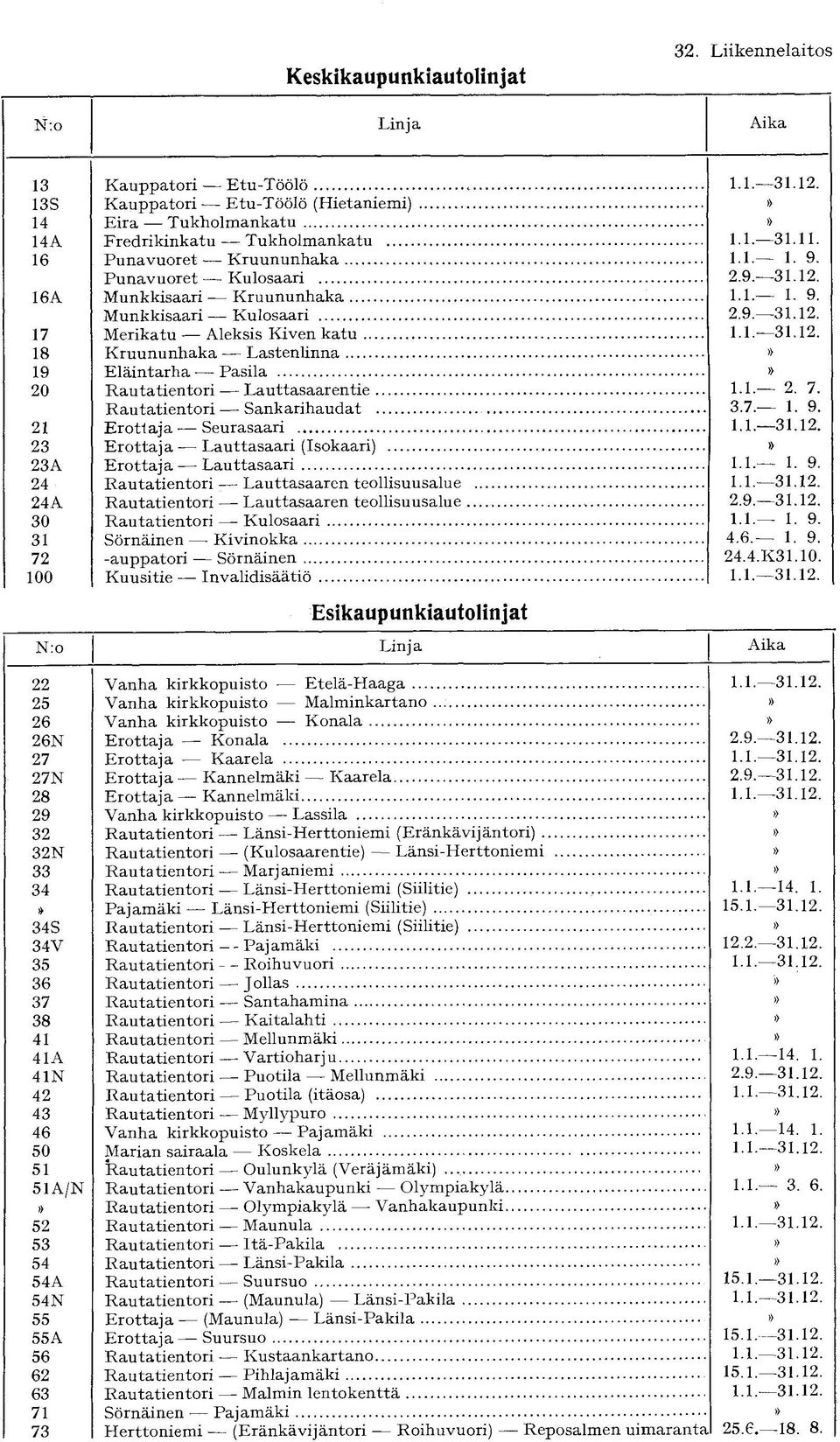 32. Liikennelaitos

Keskikaupunkiautolinjat

| N:o | Linja | Aika |
|---|---|---|
| 13 | Kauppatori — Etu-Töölö | 1.1.—31.12. |
| 13S | Kauppatori — Etu-Töölö (Hietaniemi) | » |
| 14 | Eira — Tukholmankatu | » |
| 14A | Fredrikinkatu — Tukholmankatu | 1.1.—31.11. |
| 16 | Punavuoret — Kruununhaka | 1.1.— 1. 9. |
| | Punavuoret — Kulosaari | 2.9.—31.12. |
| 16A | Munkkisaari — Kruununhaka | 1.1.— 1. 9. |
| | Munkkisaari — Kulosaari | 2.9.—31.12. |
| 17 | Merikatu — Aleksis Kiven katu | 1.1.—31.12. |
| 18 | Kruununhaka — Lastenlinna | » |
| 19 | Eläintarha — Pasila | » |
| 20 | Rautatientori — Lauttasaarentie | 1.1.— 2. 7. |
| | Rautatientori — Sankarihaudat | 3.7.— 1. 9. |
| 21 | Erottaja — Seurasaari | 1.1.—31.12. |
| 23 | Erottaja — Lauttasaari (Isokaari) | » |
| 23A | Erottaja — Lauttasaari | 1.1.— 1. 9. |
| 24 | Rautatientori — Lauttasaaren teollisuusalue | 1.1.—31.12. |
| 24A | Rautatientori — Lauttasaaren teollisuusalue | 2.9.—31.12. |
| 30 | Rautatientori — Kulosaari | 1.1.— 1. 9. |
| 31 | Sörnäinen — Kivinokka | 4.6.— 1. 9. |
| 72 | -auppatori — Sörnäinen | 24.4.K31.10. |
| 100 | Kuusitie — Invalidisäätiö | 1.1.—31.12. |

Esikaupunkiautolinjat

| N:o | Linja | Aika |
|---|---|---|
| 22 | Vanha kirkkopuisto — Etelä-Haaga | 1.1.—31.12. |
| 25 | Vanha kirkkopuisto — Malminkartano | » |
| 26 | Vanha kirkkopuisto — Konala | » |
| 26N | Erottaja — Konala | 2.9.—31.12. |
| 27 | Erottaja — Kaarela | 1.1.—31.12. |
| 27N | Erottaja — Kannelmäki — Kaarela | 2.9.—31.12. |
| 28 | Erottaja — Kannelmäki | 1.1.—31.12. |
| 29 | Vanha kirkkopuisto — Lassila | » |
| 32 | Rautatientori — Länsi-Herttoniemi (Eränkävijäntori) | » |
| 32N | Rautatientori — (Kulosaarentie) — Länsi-Herttoniemi | » |
| 33 | Rautatientori — Marjaniemi | » |
| 34 | Rautatientori — Länsi-Herttoniemi (Siilitie) | 1.1.—14. 1. |
| » | Pajamäki — Länsi-Herttoniemi (Siilitie) | 15.1.—31.12. |
| 34S | Rautatientori — Länsi-Herttoniemi (Siilitie) | » |
| 34V | Rautatientori — Pajamäki | 12.2.—31.12. |
| 35 | Rautatientori — Roihuvuori | 1.1.—31.12. |
| 36 | Rautatientori — Jollas | » |
| 37 | Rautatientori — Santahamina | » |
| 38 | Rautatientori — Kaitalahti | » |
| 41 | Rautatientori — Mellunmäki | » |
| 41A | Rautatientori — Vartioharju | 1.1.—14. 1. |
| 41N | Rautatientori — Puotila — Mellunmäki | 2.9.—31.12. |
| 42 | Rautatientori — Puotila (itäosa) | 1.1.—31.12. |
| 43 | Rautatientori — Myllypuro | » |
| 46 | Vanha kirkkopuisto — Pajamäki | 1.1.—14. 1. |
| 50 | Marian sairaala — Koskela | 1.1.—31.12. |
| 51 | Rautatientori — Oulunkylä (Veräjämäki) | » |
| 51A/N | Rautatientori — Vanhakaupunki — Olympiakylä | 1.1.— 3. 6. |
| » | Rautatientori — Olympiakylä — Vanhakaupunki | » |
| 52 | Rautatientori — Maunula | 1.1.—31.12. |
| 53 | Rautatientori — Itä-Pakila | » |
| 54 | Rautatientori — Länsi-Pakila | » |
| 54A | Rautatientori — Suursuo | 15.1.—31.12. |
| 54N | Rautatientori — (Maunula) — Länsi-Pakila | 1.1.—31.12. |
| 55 | Erottaja — (Maunula) — Länsi-Pakila | » |
| 55A | Erottaja — Suursuo | 15.1.—31.12. |
| 56 | Rautatientori — Kustaankartano | 1.1.—31.12. |
| 62 | Rautatientori — Pihlajamäki | 15.1.—31.12. |
| 63 | Rautatientori — Malmin lentokenttä | 1.1.—31.12. |
| 71 | Sörnäinen — Pajamäki | » |
| 73 | Herttoniemi — (Eränkävijäntori — Roihuvuori) — Reposalmen uimaranta | 25.6.—18. 8. |